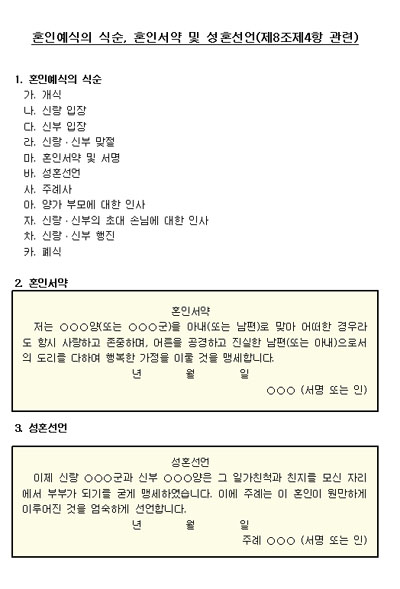 혼인예식의 식순, 혼인서약 및 성혼선언(제8조제4항 관련)

1. 혼인예식의 식순
가. 개식
나. 신랑 입장
다. 신부 입장
라. 신랑 · 신부 맞절
마. 혼인서약 및 서명
바. 성혼선언
사. 주례사
아. 양가 부모에 대한 인사
자. 신랑 · 신부의 초대 손님에 대한 인사
차. 신랑 · 신부 행진
카. 폐식

2. 혼인서약

혼인서약
저는 ○○○양(또는 ○○○군)을 아내(또는 남편)로 맞아 어떠한 경우라도 항시 사랑하고 존중하며, 어른을 공경하고 진실한 남편(또는 아내)으로서의 도리를 다하여 행복한 가정을 이룰 것을 맹세합니다.
년 월 일
○○○ (서명 또는 인)

3. 성혼선언

성혼선언
이제 신랑 ○○○군과 신부 ○○○양은 그 일가친척과 친지를 모신 자리에서 부부가 되기를 굳게 맹세하였습니다. 이에 주례는 이 혼인이 원만하게 이루어진 것을 엄숙하게 선언합니다.
년 월 일
주례 ○○○ (서명 또는 인)